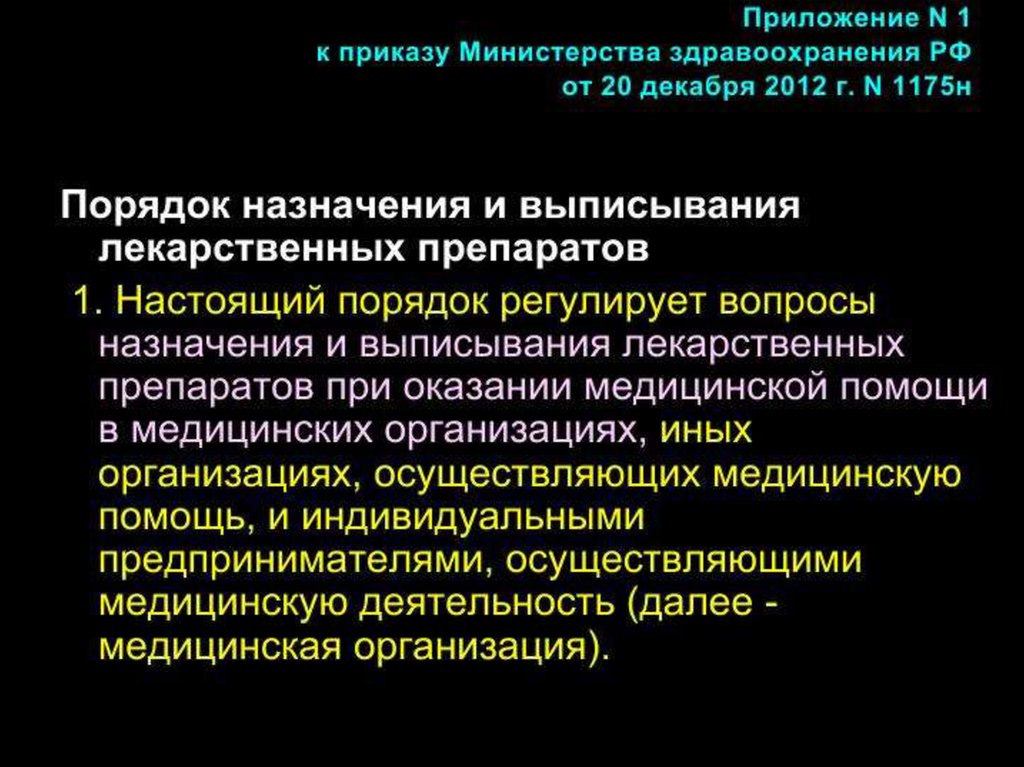 Приложение N 1
к приказу Министерства здравоохранения РФ
от 20 декабря 2012 г. N 1175н

Порядок назначения и выписывания лекарственных препаратов

1. Настоящий порядок регулирует вопросы назначения и выписывания лекарственных препаратов при оказании медицинской помощи в медицинских организациях, иных организациях, осуществляющих медицинскую помощь, и индивидуальными предпринимателями, осуществляющими медицинскую деятельность (далее - медицинская организация).